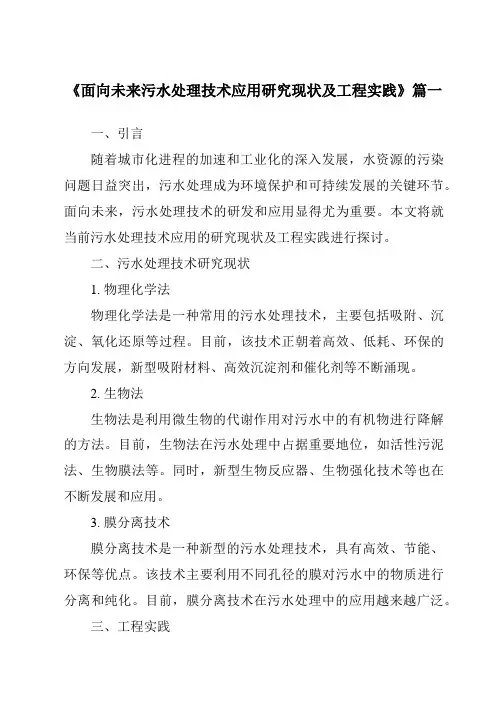 《面向未来污水处理技术应用研究现状及工程实践》篇一

一、引言

随着城市化进程的加速和工业化的深入发展，水资源的污染问题日益突出，污水处理成为环境保护和可持续发展的关键环节。面向未来，污水处理技术的研发和应用显得尤为重要。本文将就当前污水处理技术应用的研究现状及工程实践进行探讨。

二、污水处理技术研究现状

1. 物理化学法

物理化学法是一种常用的污水处理技术，主要包括吸附、沉淀、氧化还原等过程。目前，该技术正朝着高效、低耗、环保的方向发展，新型吸附材料、高效沉淀剂和催化剂等不断涌现。

2. 生物法

生物法是利用微生物的代谢作用对污水中的有机物进行降解的方法。目前，生物法在污水处理中占据重要地位，如活性污泥法、生物膜法等。同时，新型生物反应器、生物强化技术等也在不断发展和应用。

3. 膜分离技术

膜分离技术是一种新型的污水处理技术，具有高效、节能、环保等优点。该技术主要利用不同孔径的膜对污水中的物质进行分离和纯化。目前，膜分离技术在污水处理中的应用越来越广泛。

三、工程实践